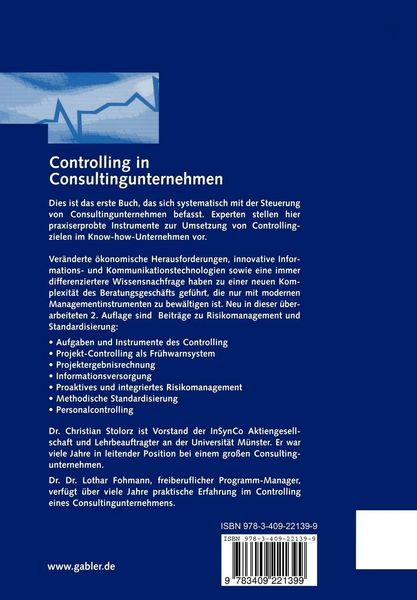 Controlling in Consultingunternehmen

Dies ist das erste Buch, das sich systematisch mit der Steuerung von Consultingunternehmen befasst. Experten stellen hier praxiserprobte Instrumente zur Umsetzung von Controllingzielen im Know-how-Unternehmen vor.

Veränderte ökonomische Herausforderungen, innovative Informations- und Kommunikationstechnologien sowie eine immer differenziertere Wissensnachfrage haben zu einer neuen Komplexität des Beratungsgeschäfts geführt, die nur mit modernen Managementinstrumenten zu bewältigen ist. Neu in dieser überarbeiteten 2. Auflage sind Beiträge zu Risikomanagement und Standardisierung:

• Aufgaben und Instrumente des Controlling
• Projekt-Controlling als Frühwarnsystem
• Projektergebnisrechnung
• Informationsversorgung
• Proaktives und integriertes Risikomanagement
• Methodische Standardisierung
• Personalcontrolling

Dr. Christian Stolorz ist Vorstand der InSynCo Aktiengesellschaft und Lehrbeauftragter an der Universität Münster. Er war viele Jahre in leitender Position bei einem großen Consultingunternehmen.

Dr. Dr. Lothar Fohmann, freiberuflicher Programm-Manager, verfügt über viele Jahre praktische Erfahrung im Controlling eines Consultingunternehmens.

ISBN 978-3-409-22139-9

ISBN 978-3-409-22139-9

9 783409 221399

www.gabler.de